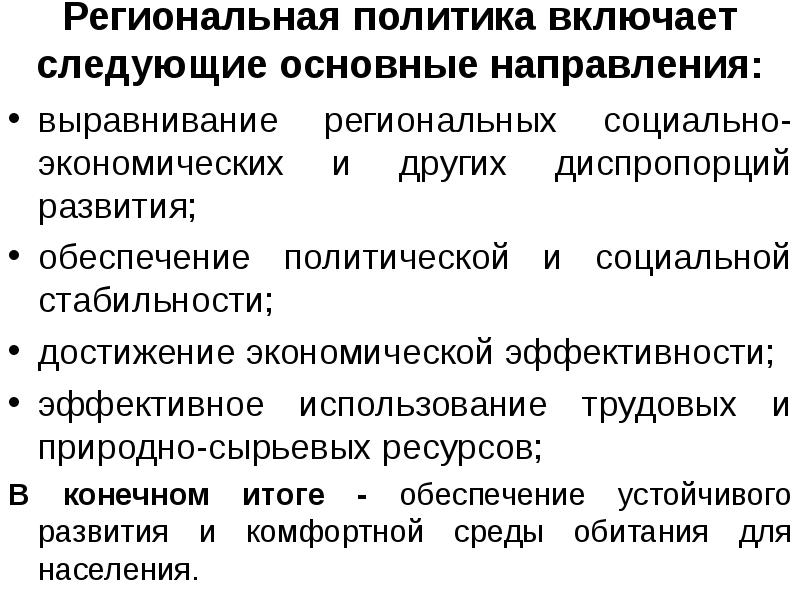 Региональная политика включает следующие основные направления:

• выравнивание региональных социально-экономических и других диспропорций развития;

• обеспечение политической и социальной стабильности;

• достижение экономической эффективности;

• эффективное использование трудовых и природно-сырьевых ресурсов;

В конечном итоге - обеспечение устойчивого развития и комфортной среды обитания для населения.